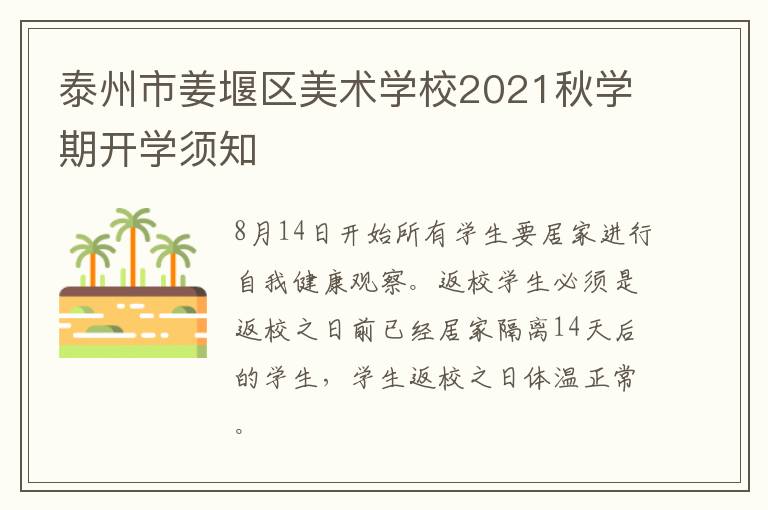 泰州市姜堰区美术学校2021秋学期开学须知

8月14日开始所有学生要居家进行自我健康观察。返校学生必须是返校之日前已经居家隔离14天后的学生，学生返校之日体温正常。